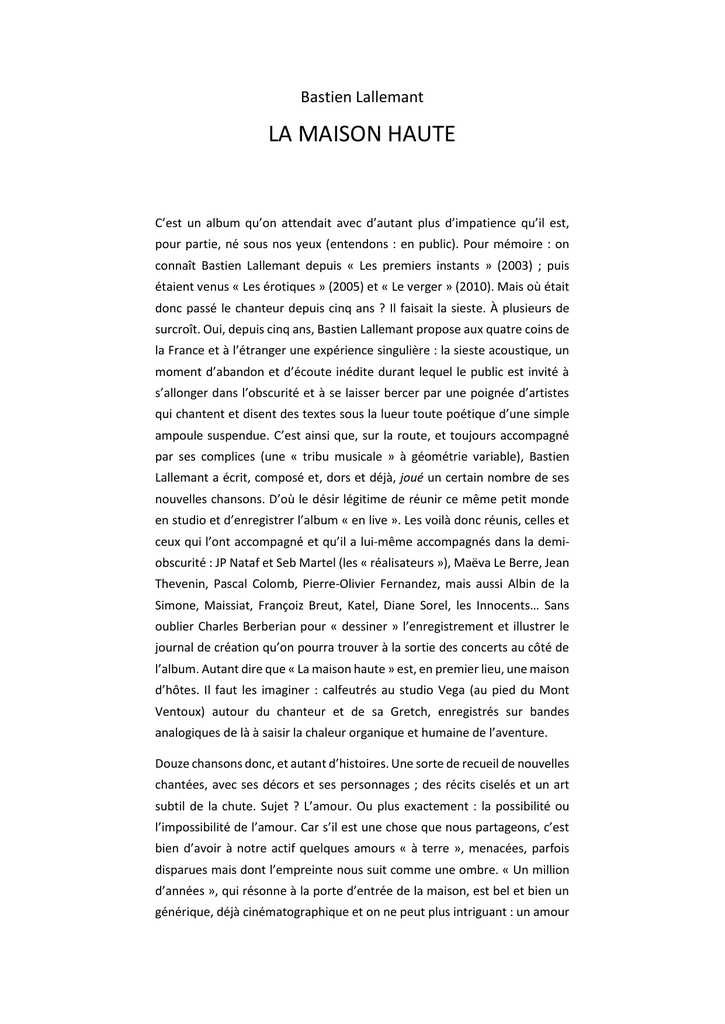 Bastien Lallemant

LA MAISON HAUTE

C'est un album qu'on attendait avec d'autant plus d'impatience qu'il est, pour partie, né sous nos yeux (entendons : en public). Pour mémoire : on connaît Bastien Lallemant depuis « Les premiers instants » (2003) ; puis étaient venus « Les érotiques » (2005) et « Le verger » (2010). Mais où était donc passé le chanteur depuis cinq ans ? Il faisait la sieste. À plusieurs de surcroît. Oui, depuis cinq ans, Bastien Lallemant propose aux quatre coins de la France et à l'étranger une expérience singulière : la sieste acoustique, un moment d'abandon et d'écoute inédite durant lequel le public est invité à s'allonger dans l'obscurité et à se laisser bercer par une poignée d'artistes qui chantent et disent des textes sous la lueur toute poétique d'une simple ampoule suspendue. C'est ainsi que, sur la route, et toujours accompagné par ses complices (une « tribu musicale » à géométrie variable), Bastien Lallemant a écrit, composé et, dors et déjà, joué un certain nombre de ses nouvelles chansons. D'où le désir légitime de réunir ce même petit monde en studio et d'enregistrer l'album « en live ». Les voilà donc réunis, celles et ceux qui l'ont accompagné et qu'il a lui-même accompagnés dans la demi-obscurité : JP Nataf et Seb Martel (les « réalisateurs »), Maëva Le Berre, Jean Thevenin, Pascal Colomb, Pierre-Olivier Fernandez, mais aussi Albin de la Simone, Maissiat, Françoiz Breut, Katel, Diane Sorel, les Innocents… Sans oublier Charles Berberian pour « dessiner » l'enregistrement et illustrer le journal de création qu'on pourra trouver à la sortie des concerts au côté de l'album. Autant dire que « La maison haute » est, en premier lieu, une maison d'hôtes. Il faut les imaginer : calfeutrés au studio Vega (au pied du Mont Ventoux) autour du chanteur et de sa Gretch, enregistrés sur bandes analogiques de là à saisir la chaleur organique et humaine de l'aventure.

Douze chansons donc, et autant d'histoires. Une sorte de recueil de nouvelles chantées, avec ses décors et ses personnages ; des récits ciselés et un art subtil de la chute. Sujet ? L'amour. Ou plus exactement : la possibilité ou l'impossibilité de l'amour. Car s'il est une chose que nous partageons, c'est bien d'avoir à notre actif quelques amours « à terre », menacées, parfois disparues mais dont l'empreinte nous suit comme une ombre. « Un million d'années », qui résonne à la porte d'entrée de la maison, est bel et bien un générique, déjà cinématographique et on ne peut plus intriguant : un amour